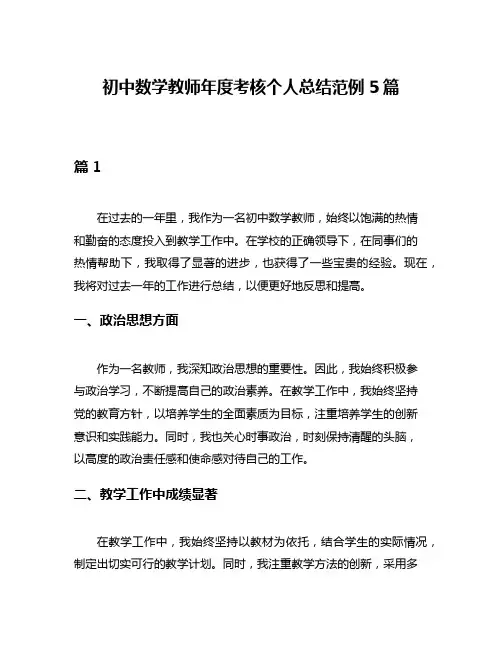 初中数学教师年度考核个人总结范例 5 篇

篇 1

在过去的一年里，我作为一名初中数学教师，始终以饱满的热情和勤奋的态度投入到教学工作中。在学校的正确领导下，在同事们的热情帮助下，我取得了显著的进步，也获得了一些宝贵的经验。现在，我将对过去一年的工作进行总结，以便更好地反思和提高。

一、政治思想方面

作为一名教师，我深知政治思想的重要性。因此，我始终积极参与政治学习，不断提高自己的政治素养。在教学工作中，我始终坚持党的教育方针，以培养学生的全面素质为目标，注重培养学生的创新意识和实践能力。同时，我也关心时事政治，时刻保持清醒的头脑，以高度的政治责任感和使命感对待自己的工作。

二、教学工作中成绩显著

在教学工作中，我始终坚持以教材为依托，结合学生的实际情况，制定出切实可行的教学计划。同时，我注重教学方法的创新，采用多